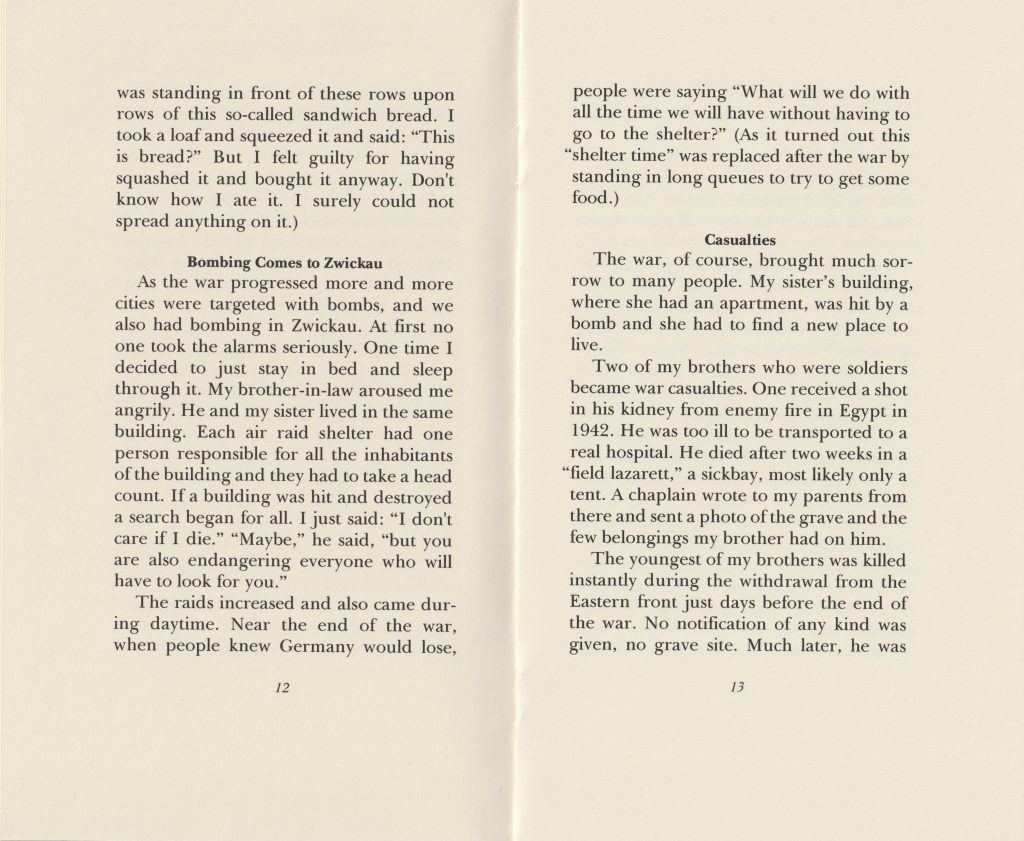 was standing in front of these rows upon rows of this so-called sandwich bread. I took a loaf and squeezed it and said: "This is bread?" But I felt guilty for having squashed it and bought it anyway. Don't know how I ate it. I surely could not spread anything on it.)

Bombing Comes to Zwickau

As the war progressed more and more cities were targeted with bombs, and we also had bombing in Zwickau. At first no one took the alarms seriously. One time I decided to just stay in bed and sleep through it. My brother-in-law aroused me angrily. He and my sister lived in the same building. Each air raid shelter had one person responsible for all the inhabitants of the building and they had to take a head count. If a building was hit and destroyed a search began for all. I just said: "I don't care if I die." "Maybe," he said, "but you are also endangering everyone who will have to look for you."

The raids increased and also came during daytime. Near the end of the war, when people knew Germany would lose,

12

people were saying "What will we do with all the time we will have without having to go to the shelter?" (As it turned out this "shelter time" was replaced after the war by standing in long queues to try to get some food.)

Casualties

The war, of course, brought much sorrow to many people. My sister's building, where she had an apartment, was hit by a bomb and she had to find a new place to live.

Two of my brothers who were soldiers became war casualties. One received a shot in his kidney from enemy fire in Egypt in 1942. He was too ill to be transported to a real hospital. He died after two weeks in a "field lazarett," a sickbay, most likely only a tent. A chaplain wrote to my parents from there and sent a photo of the grave and the few belongings my brother had on him.

The youngest of my brothers was killed instantly during the withdrawal from the Eastern front just days before the end of the war. No notification of any kind was given, no grave site. Much later, he was

13